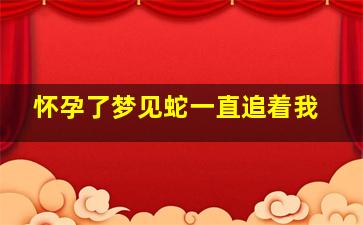 怀孕了梦见蛇一直追着我